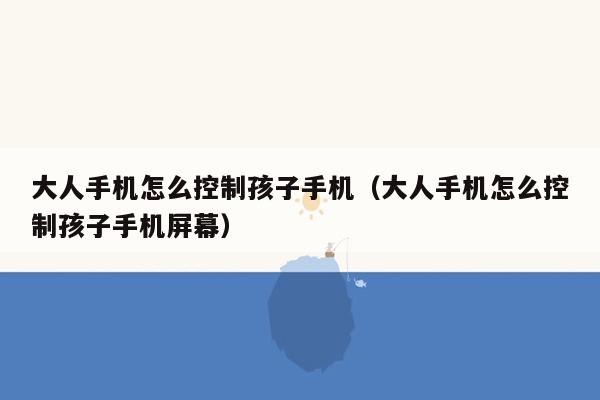 大人手机怎么控制孩子手机（大人手机怎么控制孩子手机屏幕）